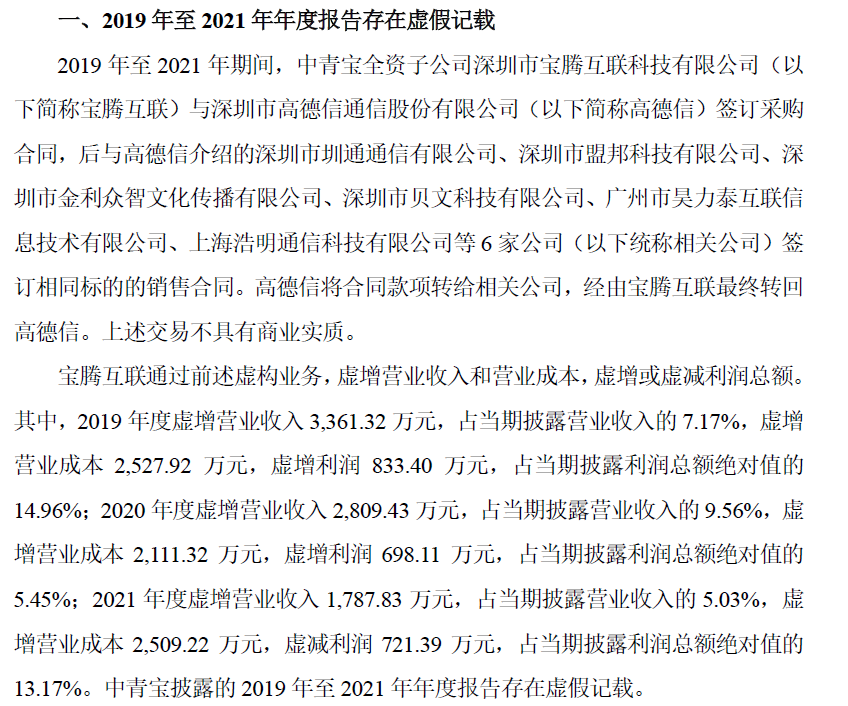 一、2019 年至 2021 年年度报告存在虚假记载

2019 年至 2021 年期间，中青宝全资子公司深圳市宝腾互联科技有限公司（以下简称宝腾互联）与深圳市高德信通信股份有限公司（以下简称高德信）签订采购合同，后与高德信介绍的深圳市圳通通信有限公司、深圳市盟邦科技有限公司、深圳市金利众智文化传播有限公司、深圳市贝文科技有限公司、广州市昊力泰互联信息技术有限公司、上海浩明通信科技有限公司等 6 家公司（以下统称相关公司）签订相同标的的销售合同。高德信将合同款项转给相关公司，经由宝腾互联最终转回高德信。上述交易不具有商业实质。

宝腾互联通过前述虚构业务，虚增营业收入和营业成本，虚增或虚减利润总额。其中，2019 年度虚增营业收入 3,361.32 万元，占当期披露营业收入的 7.17%，虚增营业成本 2,527.92 万元，虚增利润 833.40 万元，占当期披露利润总额绝对值的 14.96%；2020 年度虚增营业收入 2,809.43 万元，占当期披露营业收入的 9.56%，虚增营业成本 2,111.32 万元，虚增利润 698.11 万元，占当期披露利润总额绝对值的 5.45%；2021 年度虚增营业收入 1,787.83 万元，占当期披露营业收入的 5.03%，虚增营业成本 2,509.22 万元，虚减利润 721.39 万元，占当期披露利润总额绝对值的 13.17%。中青宝披露的 2019 年至 2021 年年度报告存在虚假记载。